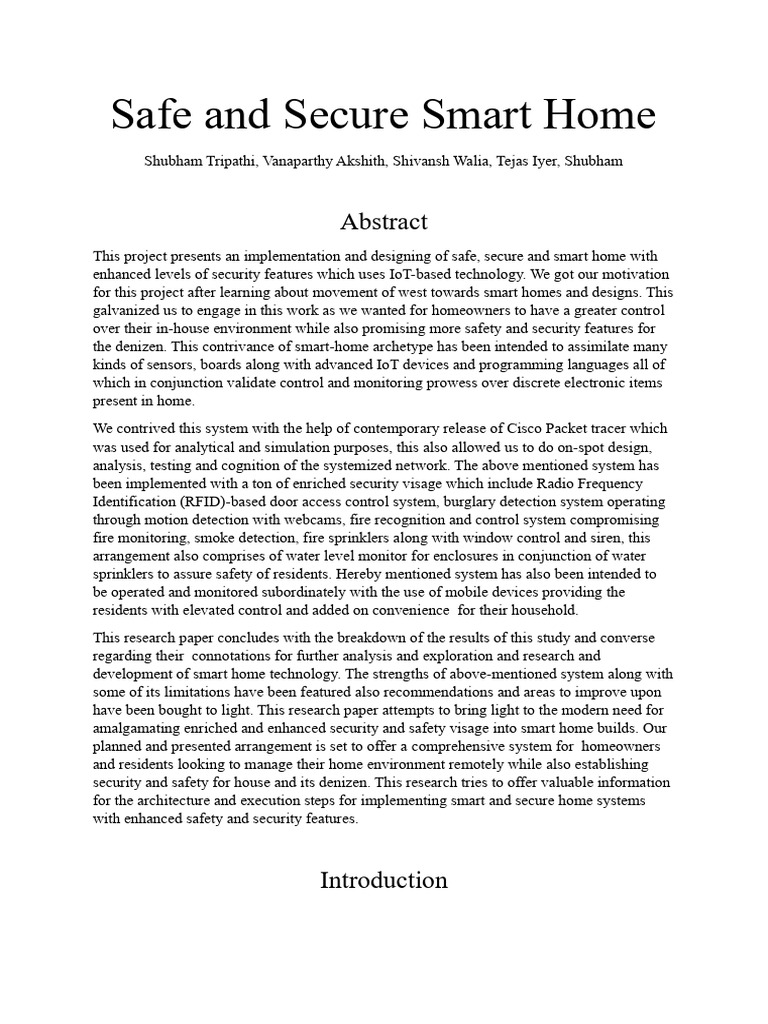 Safe and Secure Smart Home

Shubham Tripathi, Vanaparthy Akshith, Shivansh Walia, Tejas Iyer, Shubham

Abstract

This project presents an implementation and designing of safe, secure and smart home with enhanced levels of security features which uses IoT-based technology. We got our motivation for this project after learning about movement of west towards smart homes and designs. This galvanized us to engage in this work as we wanted for homeowners to have a greater control over their in-house environment while also promising more safety and security features for the denizen. This contrivance of smart-home archetype has been intended to assimilate many kinds of sensors, boards along with advanced IoT devices and programming languages all of which in conjunction validate control and monitoring prowess over discrete electronic items present in home.

We contrived this system with the help of contemporary release of Cisco Packet tracer which was used for analytical and simulation purposes, this also allowed us to do on-spot design, analysis, testing and cognition of the systemized network. The above mentioned system has been implemented with a ton of enriched security visage which include Radio Frequency Identification (RFID)-based door access control system, burglary detection system operating through motion detection with webcams, fire recognition and control system compromising fire monitoring, smoke detection, fire sprinklers along with window control and siren, this arrangement also comprises of water level monitor for enclosures in conjunction of water sprinklers to assure safety of residents. Hereby mentioned system has also been intended to be operated and monitored subordinately with the use of mobile devices providing the residents with elevated control and added on convenience for their household.

This research paper concludes with the breakdown of the results of this study and converse regarding their connotations for further analysis and exploration and research and development of smart home technology. The strengths of above-mentioned system along with some of its limitations have been featured also recommendations and areas to improve upon have been bought to light. This research paper attempts to bring light to the modern need for amalgamating enriched and enhanced security and safety visage into smart home builds. Our planned and presented arrangement is set to offer a comprehensive system for homeowners and residents looking to manage their home environment remotely while also establishing security and safety for house and its denizen. This research tries to offer valuable information for the architecture and execution steps for implementing smart and secure home systems with enhanced safety and security features.

Introduction